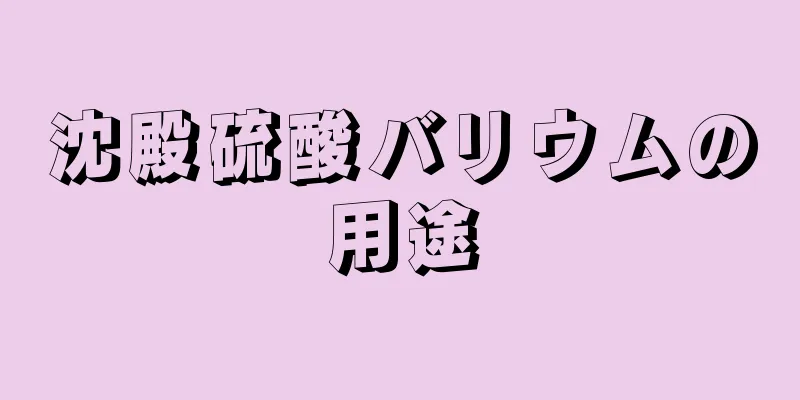 沈殿硫酸バリウムの用途